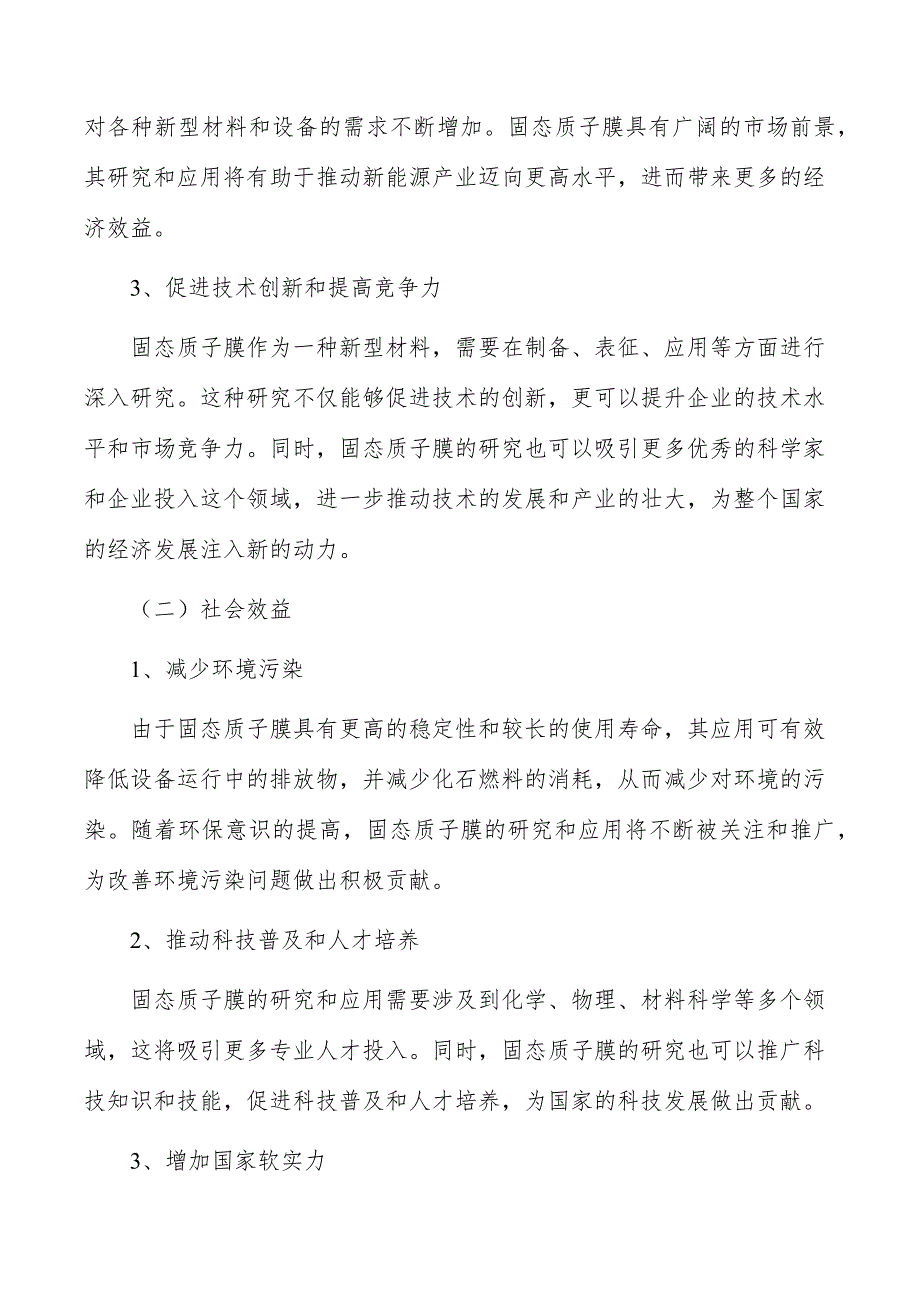 对各种新型材料和设备的需求不断增加。固态质子膜具有广阔的市场前景，其研究和应用将有助于推动新能源产业迈向更高水平，进而带来更多的经济效益。

3、促进技术创新和提高竞争力

固态质子膜作为一种新型材料，需要在制备、表征、应用等方面进行深入研究。这种研究不仅能够促进技术的创新，更可以提升企业的技术水平和市场竞争力。同时，固态质子膜的研究也可以吸引更多优秀的科学家和企业投入这个领域，进一步推动技术的发展和产业的壮大，为整个国家的经济发展注入新的动力。

（二）社会效益

1、减少环境污染

由于固态质子膜具有更高的稳定性和较长的使用寿命，其应用可有效降低设备运行中的排放物，并减少化石燃料的消耗，从而减少对环境的污染。随着环保意识的提高，固态质子膜的研究和应用将不断被关注和推广，为改善环境污染问题做出积极贡献。

2、推动科技普及和人才培养

固态质子膜的研究和应用需要涉及到化学、物理、材料科学等多个领域，这将吸引更多专业人才投入。同时，固态质子膜的研究也可以推广科技知识和技能，促进科技普及和人才培养，为国家的科技发展做出贡献。

3、增加国家软实力